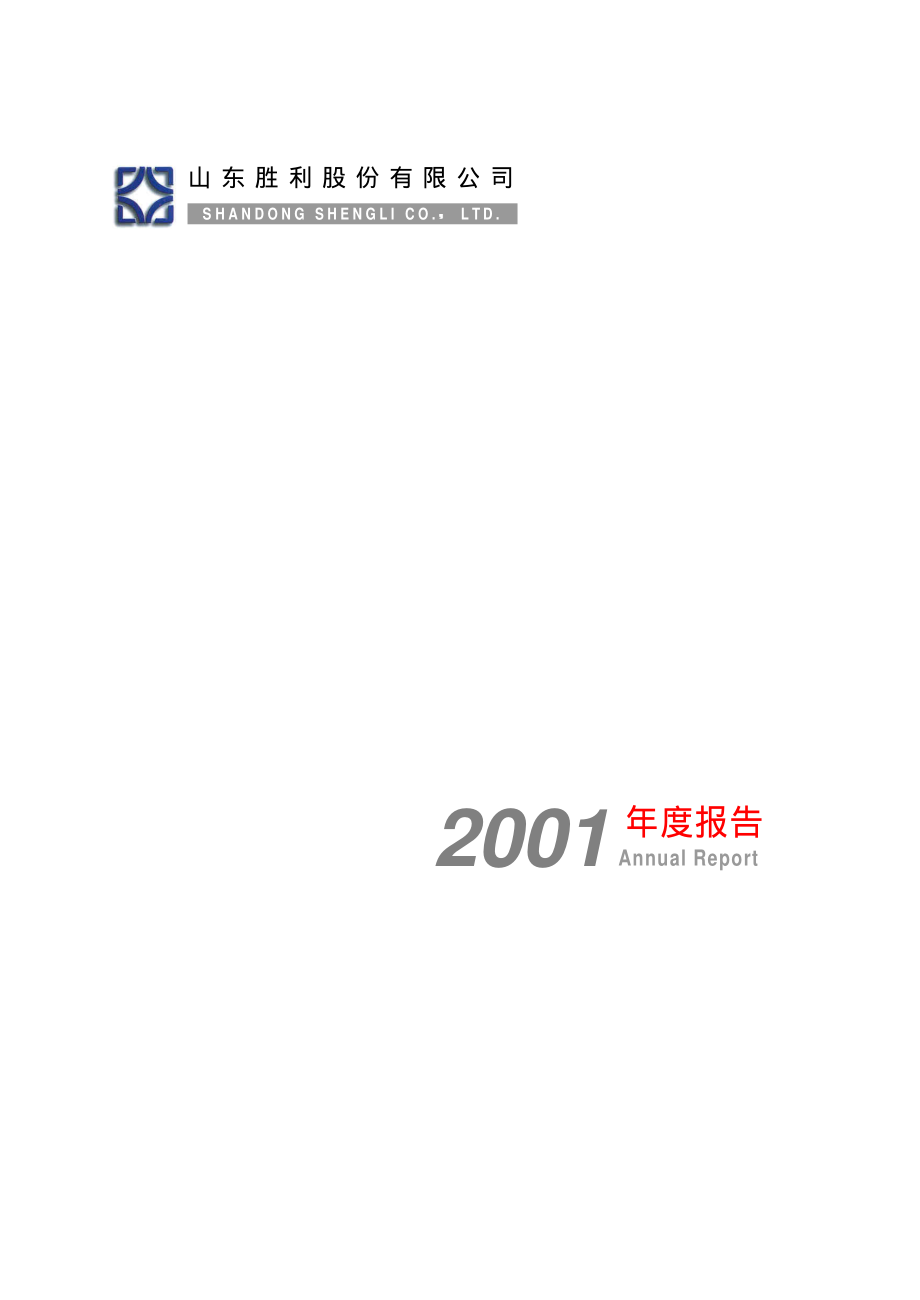 山东胜利股份有限公司
SHANDONG SHENGLI CO., LTD.

2001 年度报告
Annual Report